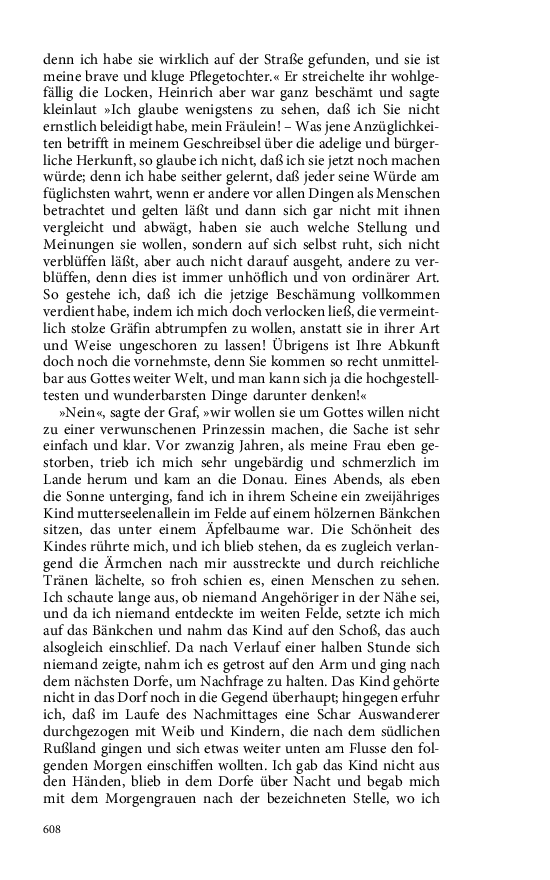 denn ich habe sie wirklich auf der Straße gefunden, und sie ist meine brave und kluge Pflegetochter.« Er streichelte ihr wohlgefällig die Locken, Heinrich aber war ganz beschämt und sagte kleinlaut »Ich glaube wenigstens zu sehen, daß ich Sie nicht ernstlich beleidigt habe, mein Fräulein! – Was jene Anzüglichkeiten betrifft in meinem Geschreibsel über die adelige und bürgerliche Herkunft, so glaube ich nicht, daß ich sie jetzt noch machen würde; denn ich habe seither gelernt, daß jeder seine Würde am füglichsten wahrt, wenn er andere vor allen Dingen als Menschen betrachtet und gelten läßt und dann sich gar nicht mit ihnen vergleicht und abwägt, haben sie auch welche Stellung und Meinungen sie wollen, sondern auf sich selbst ruht, sich nicht verblüffen läßt, aber auch nicht darauf ausgeht, andere zu verblüffen, denn dies ist immer unhöflich und von ordinärer Art. So gestehe ich, daß ich die jetzige Beschämung vollkommen verdient habe, indem ich mich doch verlocken ließ, die vermeintlich stolze Gräfin abtrumpfen zu wollen, anstatt sie in ihrer Art und Weise ungeschoren zu lassen! Übrigens ist Ihre Abkunft doch noch die vornehmste, denn Sie kommen so recht unmittelbar aus Gottes weiter Welt, und man kann sich ja die hochgestelltesten und wunderbarsten Dinge darunter denken!«

»Nein«, sagte der Graf, »wir wollen sie um Gottes willen nicht zu einer verwunschenen Prinzessin machen, die Sache ist sehr einfach und klar. Vor zwanzig Jahren, als meine Frau eben gestorben, trieb ich mich sehr ungebärdig und schmerzlich im Lande herum und kam an die Donau. Eines Abends, als eben die Sonne unterging, fand ich in ihrem Scheine ein zweijähriges Kind mutterseelenallein im Felde auf einem hölzernen Bänkchen sitzen, das unter einem Äpfelbaume war. Die Schönheit des Kindes rührte mich, und ich blieb stehen, da es zugleich verlangend die Ärmchen nach mir ausstreckte und durch reichliche Tränen lächelte, so froh schien es, einen Menschen zu sehen. Ich schaute lange aus, ob niemand Angehöriger in der Nähe sei, und da ich niemand entdeckte im weiten Felde, setzte ich mich auf das Bänkchen und nahm das Kind auf den Schoß, das auch alsogleich einschlief. Da nach Verlauf einer halben Stunde sich niemand zeigte, nahm ich es getrost auf den Arm und ging nach dem nächsten Dorfe, um Nachfrage zu halten. Das Kind gehörte nicht in das Dorf noch in die Gegend überhaupt; hingegen erfuhr ich, daß im Laufe des Nachmittages eine Schar Auswanderer durchgezogen mit Weib und Kindern, die nach dem südlichen Rußland gingen und sich etwas weiter unten am Flusse den folgenden Morgen einschiffen wollten. Ich gab das Kind nicht aus den Händen, blieb in dem Dorfe über Nacht und begab mich mit dem Morgengrauen nach der bezeichneten Stelle, wo ich

608